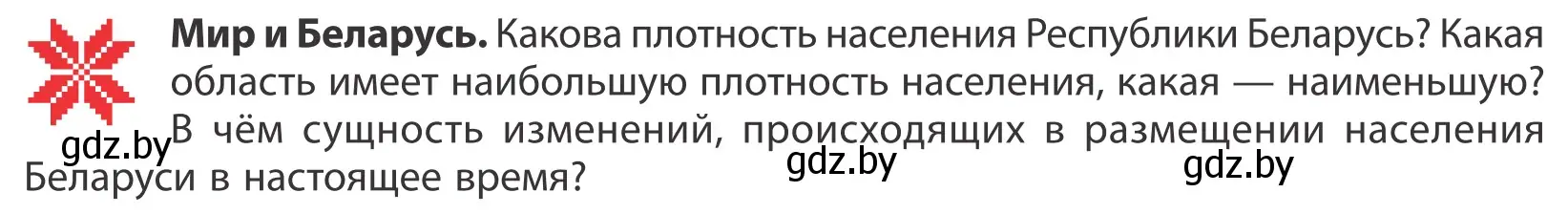 **Мир и Беларусь.** Какова плотность населения Республики Беларусь? Какая область имеет наибольшую плотность населения, какая — наименьшую? В чём сущность изменений, происходящих в размещении населения Беларуси в настоящее время?

gdz.by gdz.by gdz.by